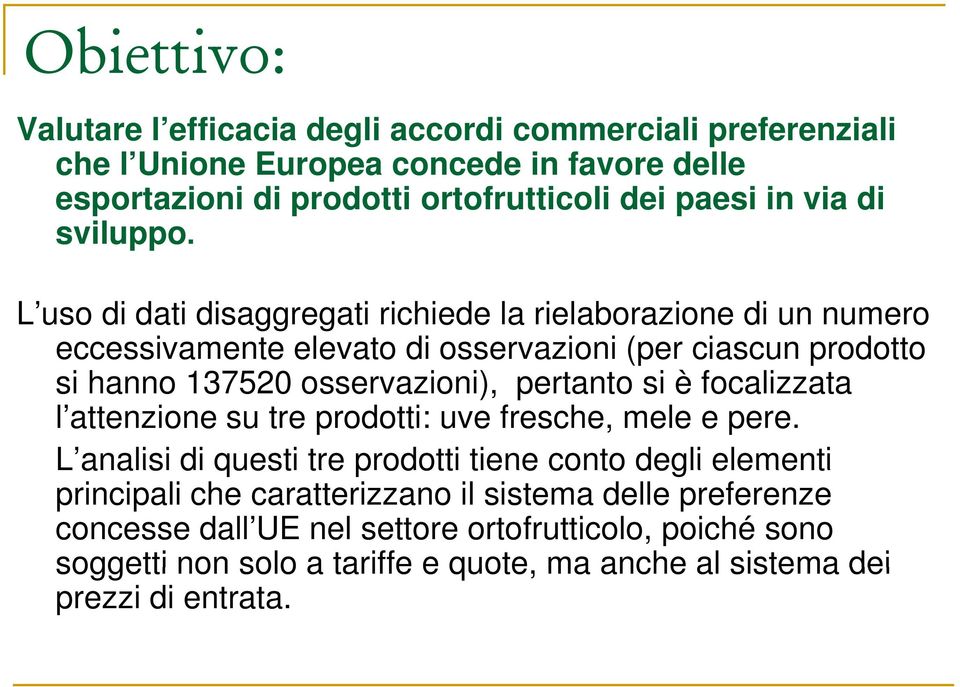 Obiettivo:

Valutare l’efficacia degli accordi commerciali preferenziali che l’Unione Europea concede in favore delle esportazioni di prodotti ortofrutticoli dei paesi in via di sviluppo.

L’uso di dati disaggregati richiede la rielaborazione di un numero eccessivamente elevato di osservazioni (per ciascun prodotto si hanno 137520 osservazioni), pertanto si è focalizzata l’attenzione su tre prodotti: uve fresche, mele e pere.

L’analisi di questi tre prodotti tiene conto degli elementi principali che caratterizzano il sistema delle preferenze concesse dall’UE nel settore ortofrutticolo, poiché sono soggetti non solo a tariffe e quote, ma anche al sistema dei prezzi di entrata.